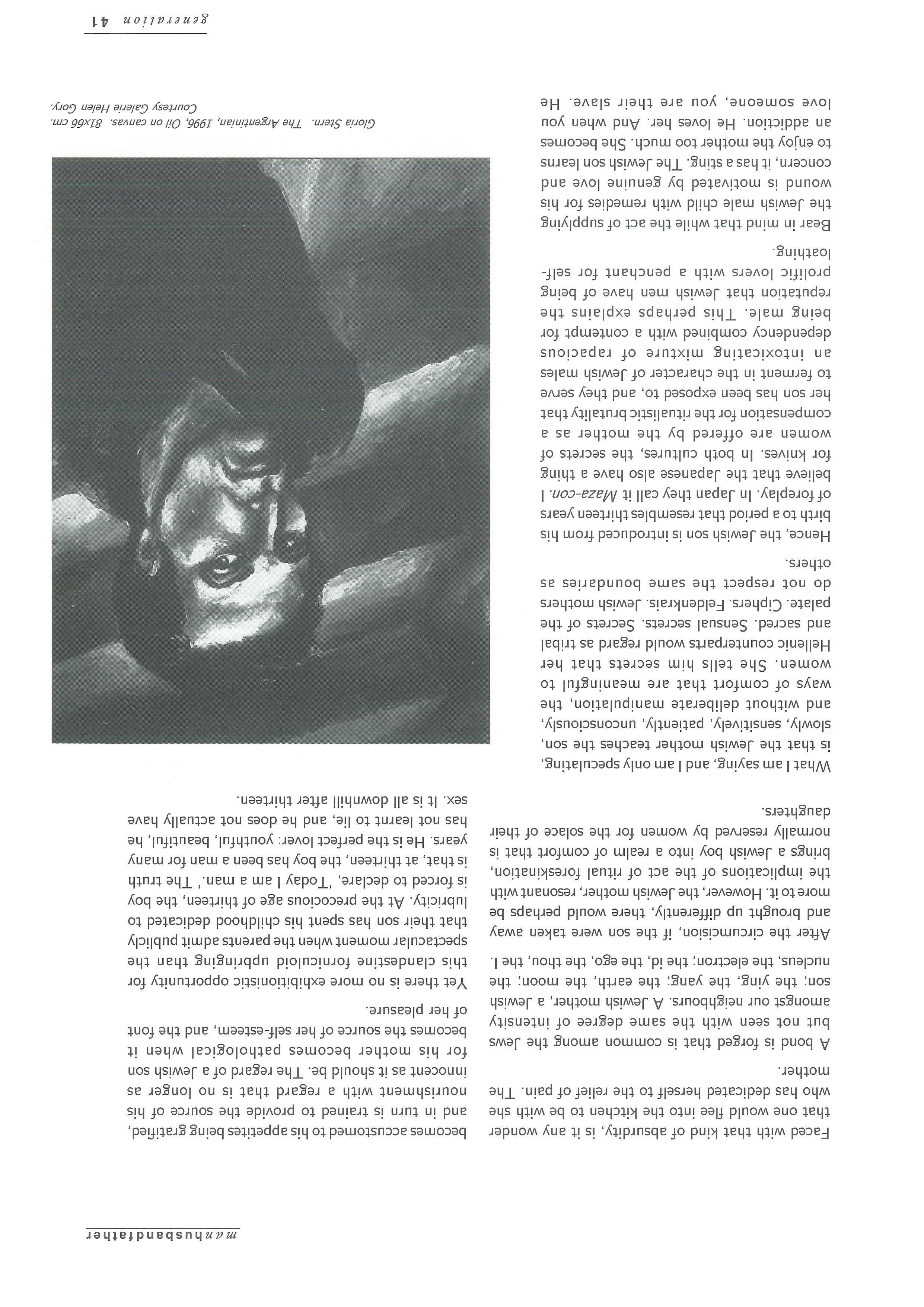 manhusbandfather

Faced with that kind of absurdity, is it any wonder that one would flee into the kitchen to be with she who has dedicated herself to the relief of pain. The mother.

A bond is forged that is common among the Jews but not seen with the same degree of intensity amongst our neighbours. A Jewish mother, a Jewish son; the ying, the yang; the earth, the moon; the nucleus, the electron; the id, the ego, the thou, the I.

After the circumcision, if the son were taken away and brought up differently, there would perhaps be more to it. However, the Jewish mother, resonant with the implications of the act of ritual foreskination, brings a Jewish boy into a realm of comfort that is normally reserved by women for the solace of their daughters.

What I am saying, and I am only speculating, is that the Jewish mother teaches the son, slowly, sensitively, patiently, unconsciously, and without deliberate manipulation, the ways of comfort that are meaningful to women. She tells him secrets that her Hellenic counterparts would regard as tribal and sacred. Sensual secrets. Secrets of the palate. Ciphers. Feldenkrais. Jewish mothers do not respect the same boundaries as others.

Hence, the Jewish son is introduced from his birth to a period that resembles thirteen years of foreplay. In Japan they call it Maza-con. I believe that the Japanese also have a thing for knives. In both cultures, the secrets of women are offered by the mother as a compensation for the ritualistic brutality that her son has been exposed to, and they serve to ferment in the character of Jewish males an intoxicating mixture of rapacious dependency combined with a contempt for being male. This perhaps explains the reputation that Jewish men have of being prolific lovers with a penchant for self-loathing.

Bear in mind that while the act of supplying the Jewish male child with remedies for his wound is motivated by genuine love and concern, it has a sting. The Jewish son learns to enjoy the mother too much. She becomes an addiction. He loves her. And when you love someone, you are their slave. He

becomes accustomed to his appetites being gratified, and in turn is trained to provide the source of his nourishment with a regard that is no longer as innocent as it should be. The regard of a Jewish son for his mother becomes pathological when it becomes the source of her self-esteem, and the font of her pleasure.

Yet there is no more exhibitionistic opportunity for this clandestine forniculoid upbringing than the spectacular moment when the parents admit publicly that their son has spent his childhood dedicated to lubricity. At the precocious age of thirteen, the boy is forced to declare, 'Today I am a man.' The truth is that, at thirteen, the boy has been a man for many years. He is the perfect lover: youthful, beautiful, he has not learnt to lie, and he does not actually have sex. It is all downhill after thirteen.

Gloria Stern. The Argentinian, 1996, Oil on canvas. 81x66 cm. Courtesy Galerie Helen Gory.

generation 41